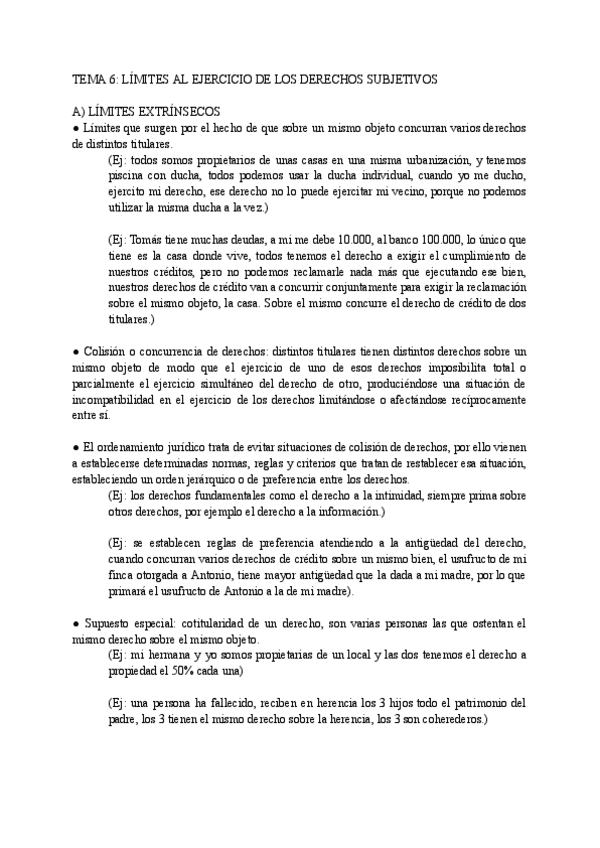 TEMA 6: LÍMITES AL EJERCICIO DE LOS DERECHOS SUBJETIVOS

A) LÍMITES EXTRÍNSECOS
● Límites que surgen por el hecho de que sobre un mismo objeto concurran varios derechos de distintos titulares.

(Ej: todos somos propietarios de unas casas en una misma urbanización, y tenemos piscina con ducha, todos podemos usar la ducha individual, cuando yo me ducho, ejercito mi derecho, ese derecho no lo puede ejercitar mi vecino, porque no podemos utilizar la misma ducha a la vez.)

(Ej: Tomás tiene muchas deudas, a mi me debe 10.000, al banco 100.000, lo único que tiene es la casa donde vive, todos tenemos el derecho a exigir el cumplimiento de nuestros créditos, pero no podemos reclamarle nada más que ejecutando ese bien, nuestros derechos de crédito van a concurrir conjuntamente para exigir la reclamación sobre el mismo objeto, la casa. Sobre el mismo concurre el derecho de crédito de dos titulares.)

● Colisión o concurrencia de derechos: distintos titulares tienen distintos derechos sobre un mismo objeto de modo que el ejercicio de uno de esos derechos imposibilita total o parcialmente el ejercicio simultáneo del derecho de otro, produciéndose una situación de incompatibilidad en el ejercicio de los derechos limitándose o afectándose recíprocamente entre sí.

● El ordenamiento jurídico trata de evitar situaciones de colisión de derechos, por ello vienen a establecerse determinadas normas, reglas y criterios que tratan de restablecer esa situación, estableciendo un orden jerárquico o de preferencia entre los derechos.

(Ej: los derechos fundamentales como el derecho a la intimidad, siempre prima sobre otros derechos, por ejemplo el derecho a la información.)

(Ej: se establecen reglas de preferencia atendiendo a la antigüedad del derecho, cuando concurran varios derechos de crédito sobre un mismo bien, el usufructo de mi finca otorgada a Antonio, tiene mayor antigüedad que la dada a mi madre, por lo que primará el usufructo de Antonio a la de mi madre).

● Supuesto especial: cotitularidad de un derecho, son varias personas las que ostentan el mismo derecho sobre el mismo objeto.

(Ej: mi hermana y yo somos propietarias de un local y las dos tenemos el derecho a propiedad el 50% cada una)

(Ej: una persona ha fallecido, reciben en herencia los 3 hijos todo el patrimonio del padre, los 3 tienen el mismo derecho sobre la herencia, los 3 son coherederos.)